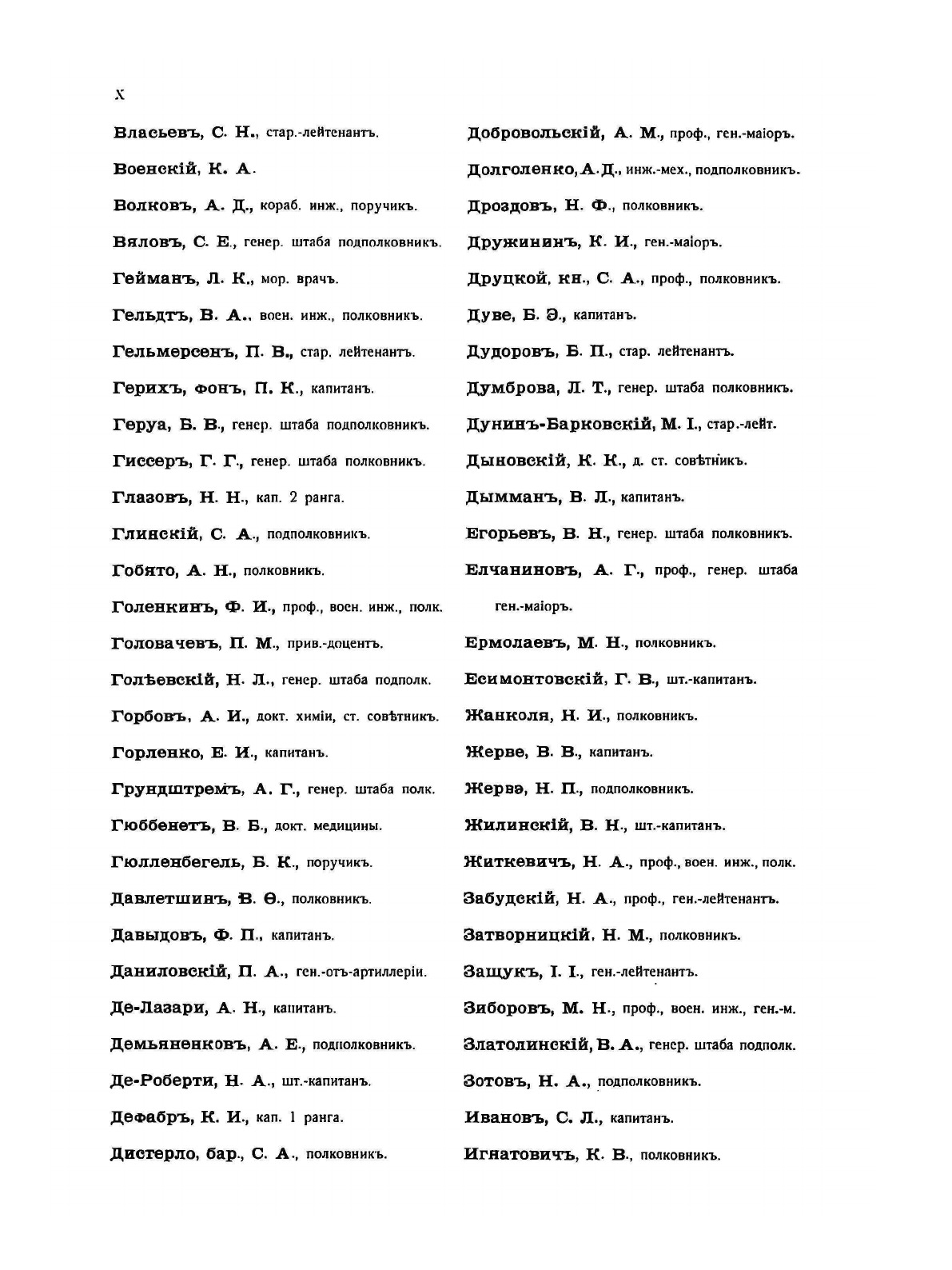 X

Власьевъ, С. Н., стар.-лейтенантъ.

Военскій, К. А.

Волковъ, А. Д., кораб. инж., поручикъ.

Вяловъ, С. Е., генер. штаба подполковникъ.

Гейманъ, Л. К., мор. врачъ.

Гельдтъ, В. А., воен. инж., полковникъ.

Гельмерсенъ, П. В., стар. лейтенантъ.

Герихъ, фонъ, П. К., капитанъ.

Геруа, Б. В., генер. штаба подполковникъ.

Гиссеръ, Г. Г., генер. штаба полковникъ.

Глазовъ, Н. Н., кап. 2 ранга.

Глинскій, С. А., подполковникъ.

Гобято, А. Н., полковникъ.

Голенкинъ, Ф. И., проф., воен. инж., полк.

Головачевъ, П. М., прив.-доцентъ.

Голѣевскій, Н. Л., генер. штаба подполк.

Горбовъ, А. И., докт. химіи, ст. совѣтникъ.

Горленко, Е. И., капитанъ.

Грундштремъ, А. Г., генер. штаба полк.

Гюббенетъ, В. Б., докт. медицины.

Гюлленбегель, Б. К., поручикъ.

Давлетшинъ, В. Ѳ., полковникъ.

Давыдовъ, Ф. П., капитанъ.

Даниловскій, П. А., ген.-отъ-артиллеріи.

Де-Лазари, А. Н., капитанъ.

Демьяненковъ, А. Е., подполковникъ.

Де-Роберти, Н. А., шт.-капитанъ.

Дефабръ, К. И., кап. 1 ранга.

Дистерло, бар., С. А., полковникъ.

Добровольскій, А. М., проф., ген.-маіоръ.

Долголенко, А. Д., инж.-мех., подполковникъ.

Дроздовъ, Н. Ф., полковникъ.

Дружининъ, К. И., ген.-маіоръ.

Друцкой, кн., С. А., проф., полковникъ.

Дуве, Б. Э., капитанъ.

Дудоровъ, Б. П., стар. лейтенантъ.

Думброва, Л. Т., генер. штаба полковникъ.

Дунинъ-Барковскій, М. І., стар.-лейт.

Дыновскій, К. К., д. ст. совѣтникъ.

Дымманъ, В. Л., капитанъ.

Егорьевъ, В. Н., генер. штаба полковникъ.

Елчаниновъ, А. Г., проф., генер. штаба ген.-маіоръ.

Ермолаевъ, М. Н., полковникъ.

Есимонтовскій, Г. В., шт.-капитанъ.

Жанколя, Н. И., полковникъ.

Жерве, В. В., капитанъ.

Жервэ, Н. П., подполковникъ.

Жилинскій, В. Н., шт.-капитанъ.

Житкевичъ, Н. А., проф., воен. инж., полк.

Забудскій, Н. А., проф., ген.-лейтенантъ.

Затворницкій, Н. М., полковникъ.

Защукъ, І. І., ген.-лейтенантъ.

Зиборовъ, М. Н., проф., воен. инж., ген.-м.

Златолинскій, В. А., генер. штаба подполк.

Зотовъ, Н. А., подполковникъ.

Ивановъ, С. Л., капитанъ.

Игнатовичъ, К. В., полковникъ.